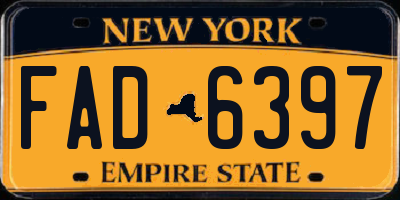 NEW YORK

FAD 6397

EMPIRE STATE